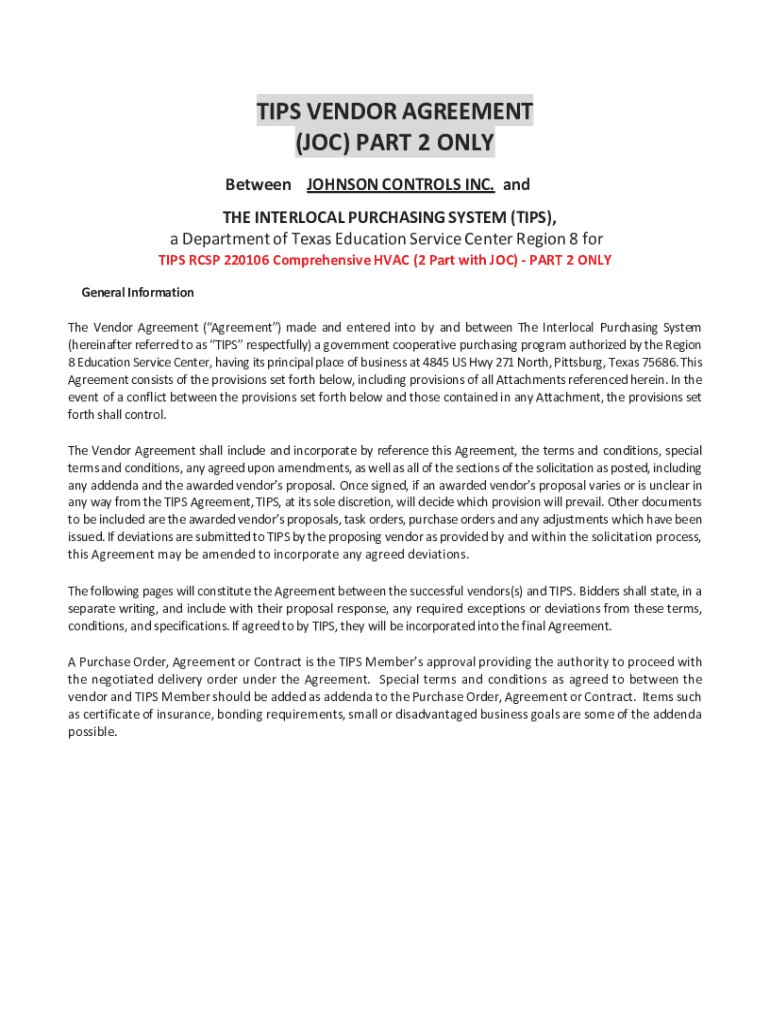 TIPS VENDOR AGREEMENT
(JOC) PART 2 ONLY

Between JOHNSON CONTROLS INC. and

THE INTERLOCAL PURCHASING SYSTEM (TIPS),
a Department of Texas Education Service Center Region 8 for
TIPS RCSP 220106 Comprehensive HVAC (2 Part with JOC) - PART 2 ONLY

General Information

The Vendor Agreement ("Agreement") made and entered into by and between The Interlocal Purchasing System (hereinafter referred to as "TIPS" respectfully) a government cooperative purchasing program authorized by the Region 8 Education Service Center, having its principal place of business at 4845 US Hwy 271 North, Pittsburg, Texas 75686. This Agreement consists of the provisions set forth below, including provisions of all Attachments referenced herein. In the event of a conflict between the provisions set forth below and those contained in any Attachment, the provisions set forth shall control.

The Vendor Agreement shall include and incorporate by reference this Agreement, the terms and conditions, special terms and conditions, any agreed upon amendments, as well as all of the sections of the solicitation as posted, including any addenda and the awarded vendor's proposal. Once signed, if an awarded vendor's proposal varies or is unclear in any way from the TIPS Agreement, TIPS, at its sole discretion, will decide which provision will prevail. Other documents to be included are the awarded vendor's proposals, task orders, purchase orders and any adjustments which have been issued. If deviations are submitted to TIPS by the proposing vendor as provided by and within the solicitation process, this Agreement may be amended to incorporate any agreed deviations.

The following pages will constitute the Agreement between the successful vendors(s) and TIPS. Bidders shall state, in a separate writing, and include with their proposal response, any required exceptions or deviations from these terms, conditions, and specifications. If agreed to by TIPS, they will be incorporated into the final Agreement.

A Purchase Order, Agreement or Contract is the TIPS Member's approval providing the authority to proceed with the negotiated delivery order under the Agreement. Special terms and conditions as agreed to between the vendor and TIPS Member should be added as addenda to the Purchase Order, Agreement or Contract. Items such as certificate of insurance, bonding requirements, small or disadvantaged business goals are some of the addenda possible.